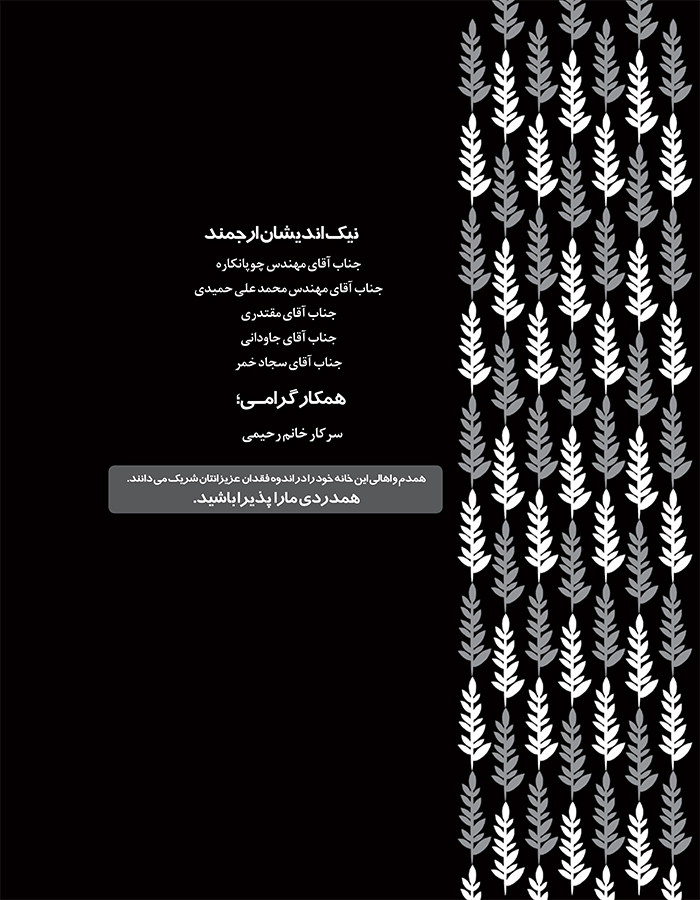 نیک اندیشان ارجمند

جناب آقای مهندس چوپانکاره

جناب آقای مهندس محمد علی حمیدی

جناب آقای مقتدری

جناب آقای جاودانی

جناب آقای سجاد خمر

همکار گرامی؛

سرکار خانم رحیمی

همدم و اهالی این خانه خود را در اندوه فقدان عزیزانتان شریک می دانند.
همدردی ما را پذیرا باشید.